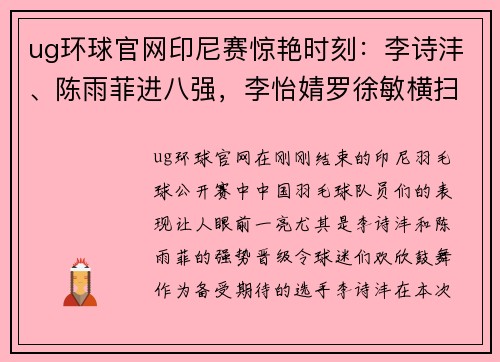 ug环球官网印尼赛惊艳时刻：李诗沣、陈雨菲进八强，李怡婧罗徐敏横扫

ug环球官网在刚刚结束的印尼羽毛球公开赛中中国羽毛球队员们的表现让人眼前一亮尤其是李诗沣和陈雨菲的强势晋级令球迷们欢欣鼓舞作为备受期待的选手李诗沣在本次